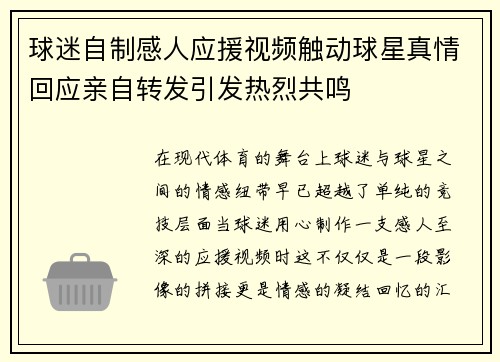 球迷自制感人应援视频触动球星真情回应亲自转发引发热烈共鸣

在现代体育的舞台上球迷与球星之间的情感纽带早已超越了单纯的竞技层面当球迷用心制作一支感人至深的应援视频时这不仅仅是一段影像的拼接更是情感的凝结回忆的汇